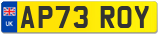 UK
AP73 ROY